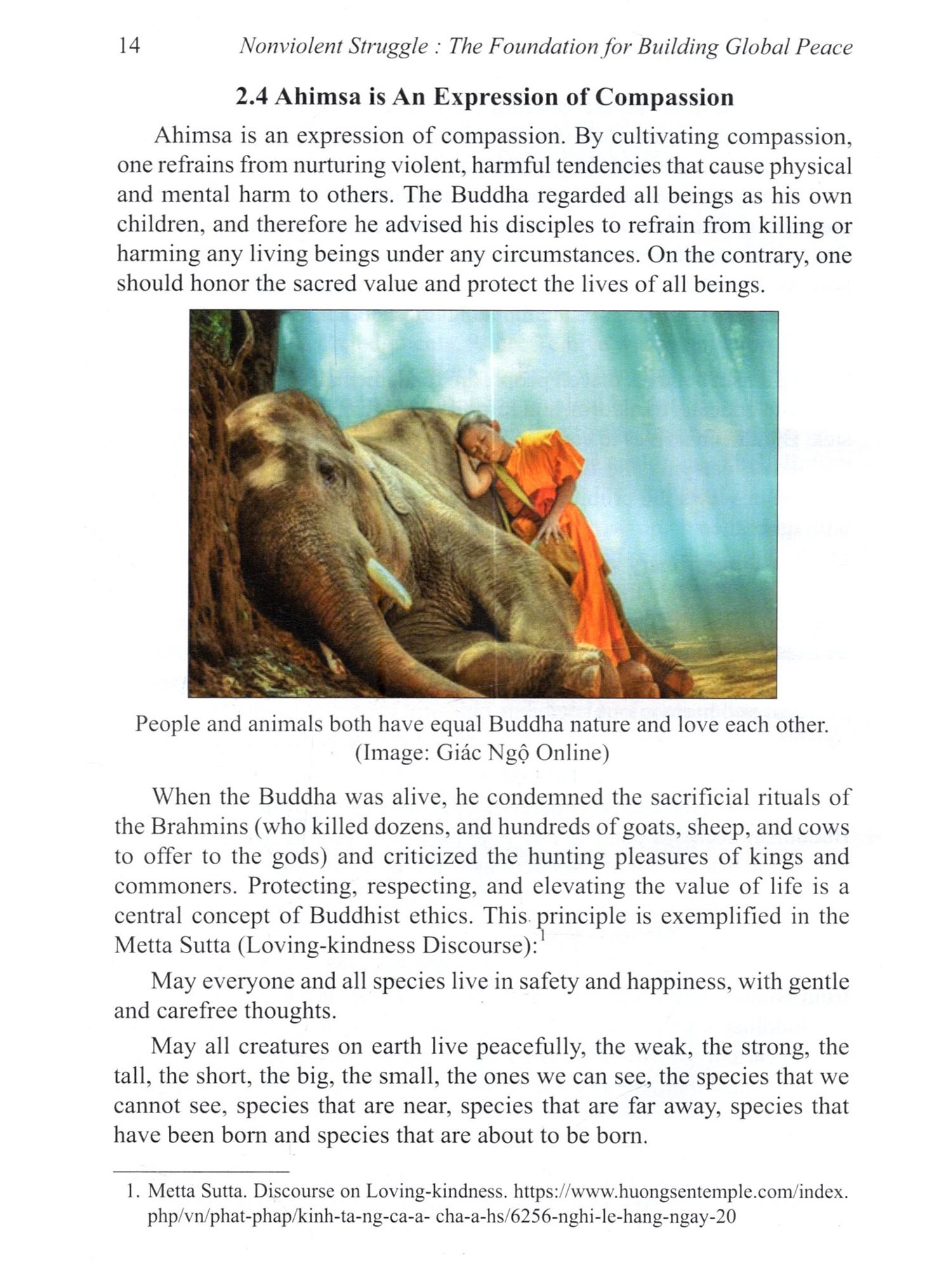 14 Nonviolent Struggle : The Foundation for Building Global Peace

2.4 Ahimsa is An Expression of Compassion

Ahimsa is an expression of compassion. By cultivating compassion, one refrains from nurturing violent, harmful tendencies that cause physical and mental harm to others. The Buddha regarded all beings as his own children, and therefore he advised his disciples to refrain from killing or harming any living beings under any circumstances. On the contrary, one should honor the sacred value and protect the lives of all beings.

People and animals both have equal Buddha nature and love each other. (Image: Giác Ngộ Online)

When the Buddha was alive, he condemned the sacrificial rituals of the Brahmins (who killed dozens, and hundreds of goats, sheep, and cows to offer to the gods) and criticized the hunting pleasures of kings and commoners. Protecting, respecting, and elevating the value of life is a central concept of Buddhist ethics. This principle is exemplified in the Metta Sutta (Loving-kindness Discourse):$^1$

May everyone and all species live in safety and happiness, with gentle and carefree thoughts.

May all creatures on earth live peacefully, the weak, the strong, the tall, the short, the big, the small, the ones we can see, the species that we cannot see, species that are near, species that are far away, species that have been born and species that are about to be born.

1. Metta Sutta. Discourse on Loving-kindness. https://www.huongsentemple.com/index.php/vn/phat-phap/kinh-ta-ng-ca-a- cha-a-hs/6256-nghi-le-hang-ngay-20